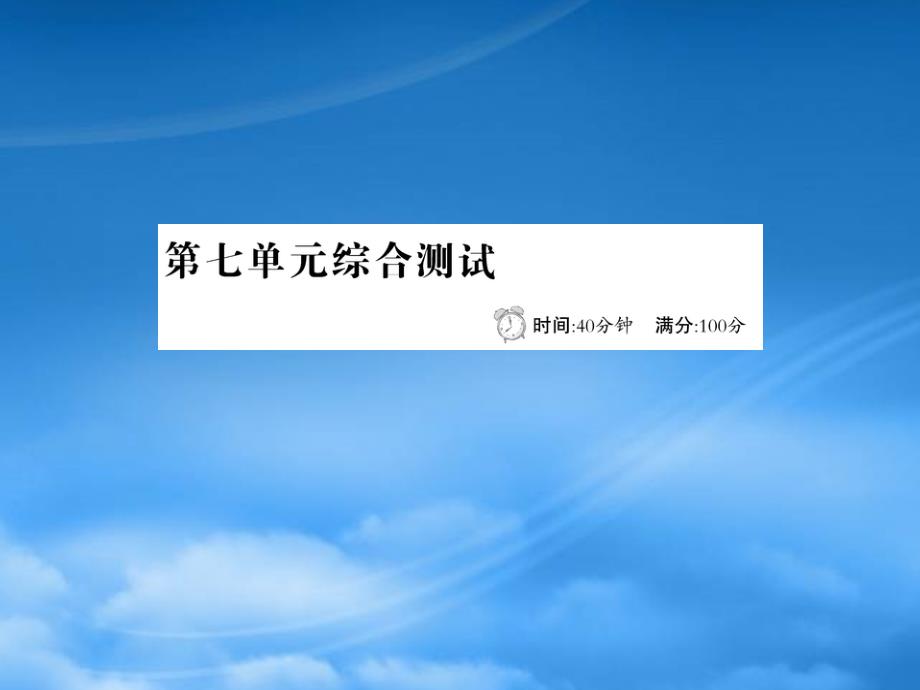 第七单元综合测试

时间:40分钟　满分:100分